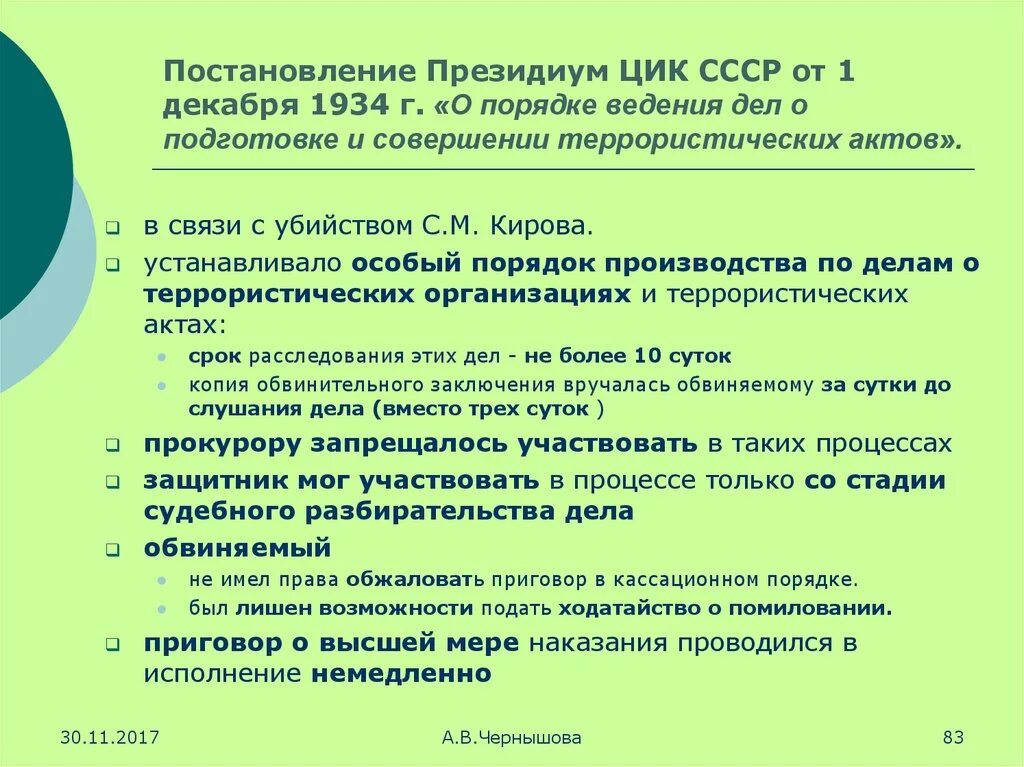 Постановление Президиум ЦИК СССР от 1 декабря 1934 г. «О порядке ведения дел о подготовке и совершении террористических актов».

в связи с убийством С.М. Кирова.

устанавливало особый порядок производства по делам о террористических организациях и террористических актах:

срок расследования этих дел - не более 10 суток

копия обвинительного заключения вручалась обвиняемому за сутки до слушания дела (вместо трех суток )

прокурору запрещалось участвовать в таких процессах

защитник мог участвовать в процессе только со стадии судебного разбирательства дела

обвиняемый

не имел права обжаловать приговор в кассационном порядке.

был лишен возможности подать ходатайство о помиловании.

приговор о высшей мере наказания проводился в исполнение немедленно

30.11.2017

А.В.Чернышова

83